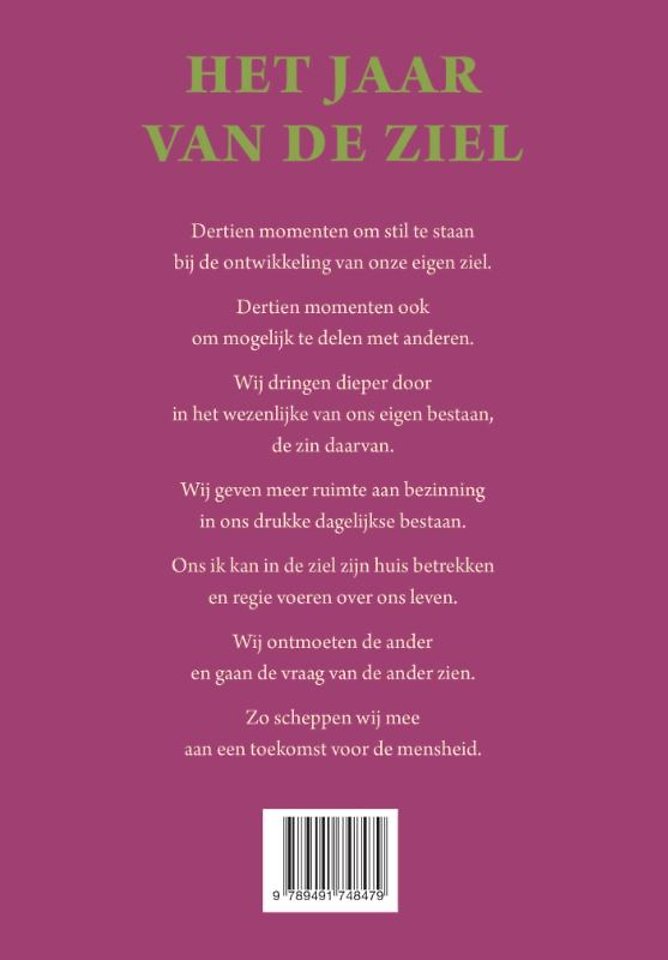 HET JAAR
VAN DE ZIEL

Dertien momenten om stil te staan
bij de ontwikkeling van onze eigen ziel.

Dertien momenten ook
om mogelijk te delen met anderen.

Wij dringen dieper door
in het wezenlijke van ons eigen bestaan,
de zin daarvan.

Wij geven meer ruimte aan bezinning
in ons drukke dagelijkse bestaan.

Ons ik kan in de ziel zijn huis betrekken
en regie voeren over ons leven.

Wij ontmoeten de ander
en gaan de vraag van de ander zien.

Zo scheppen wij mee
aan een toekomst voor de mensheid.

9 789491 748479